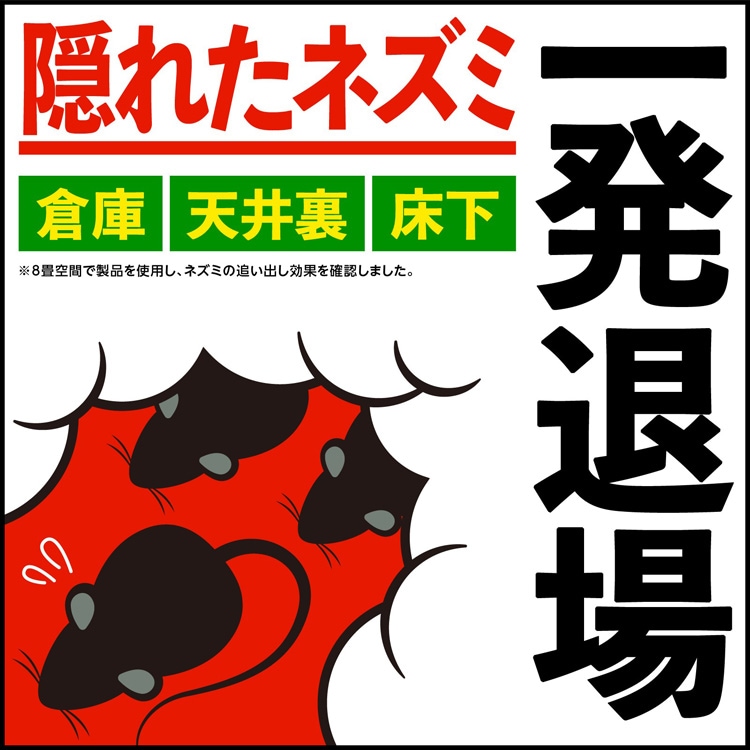 隠れたネズミ

倉庫 天井裏 床下

※8畳空間で製品を使用し、ネズミの追い出し効果を確認しました。

一発退場